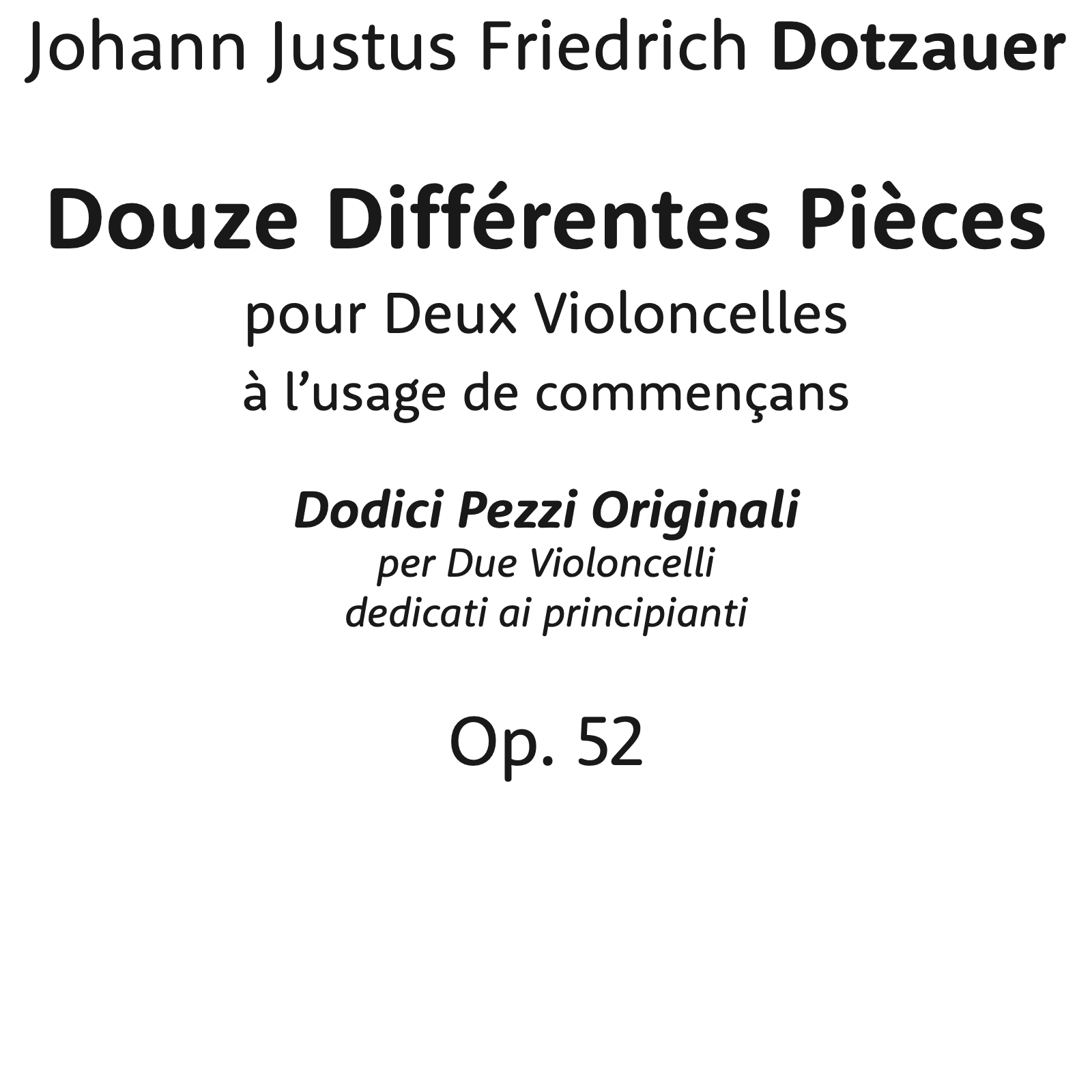 Johann Justus Friedrich Dotzauer

Douze Différentes Pièces
pour Deux Violoncelles
à l’usage de commençans

Dodici Pezzi Originali
per Due Violoncelli
dedicati ai principianti

Op. 52